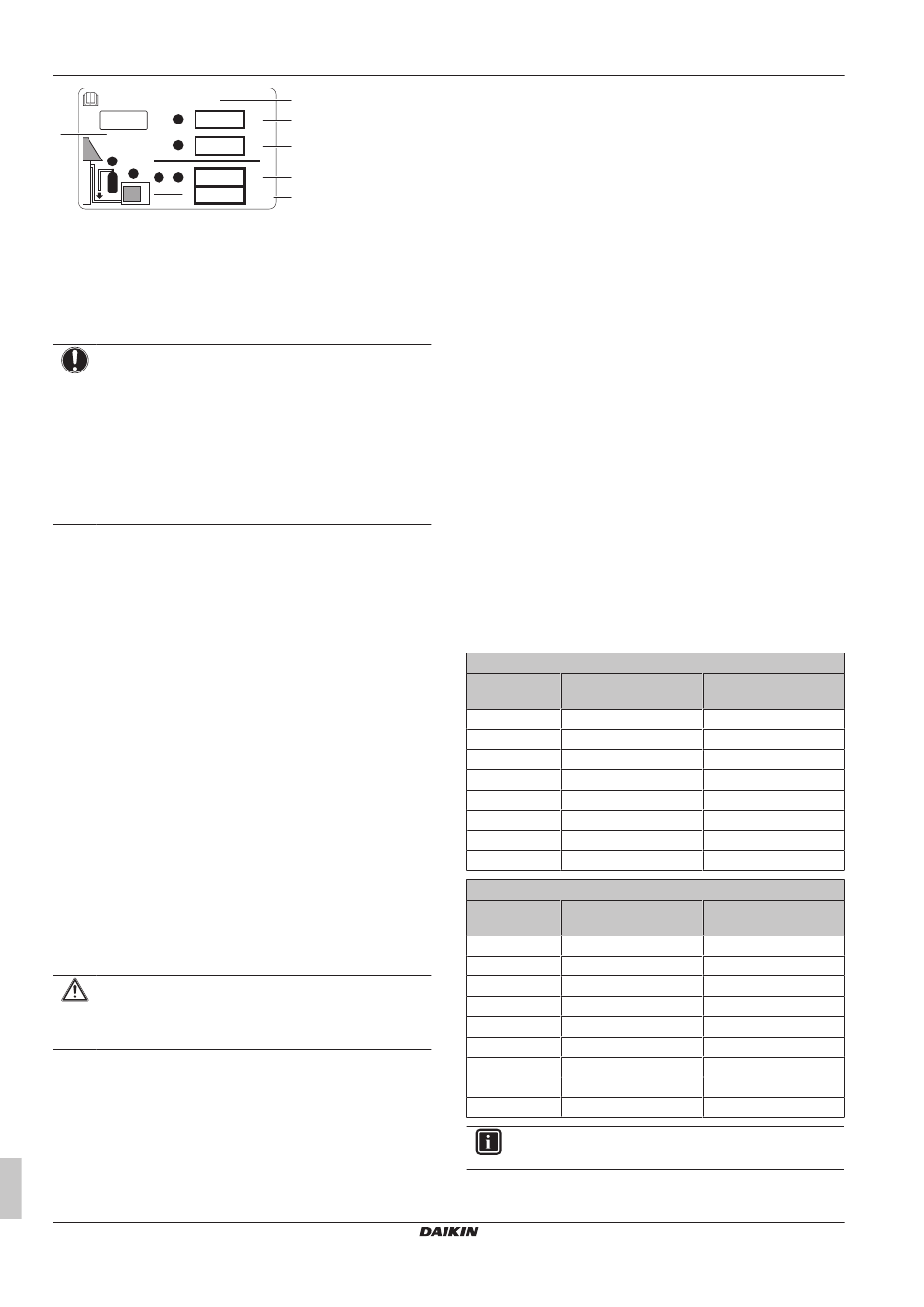 DAIKIN